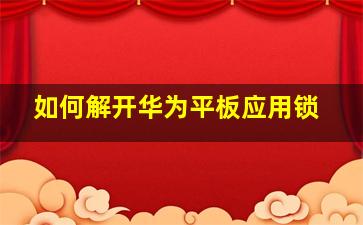 如何解开华为平板应用锁